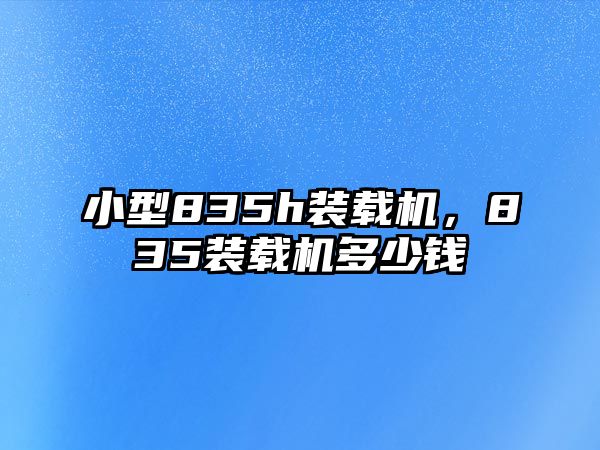 小型835h装载机，835装载机多少钱